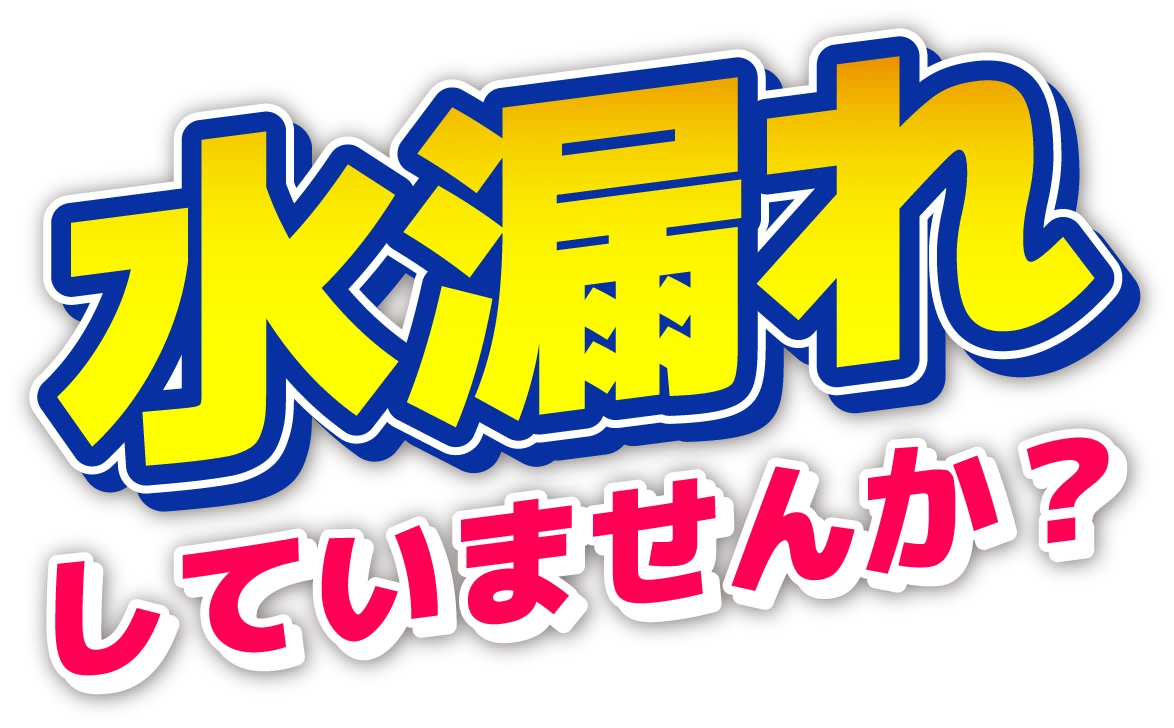 水漏れ
していませんか？